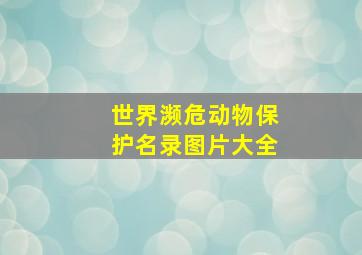 世界濒危动物保护名录图片大全